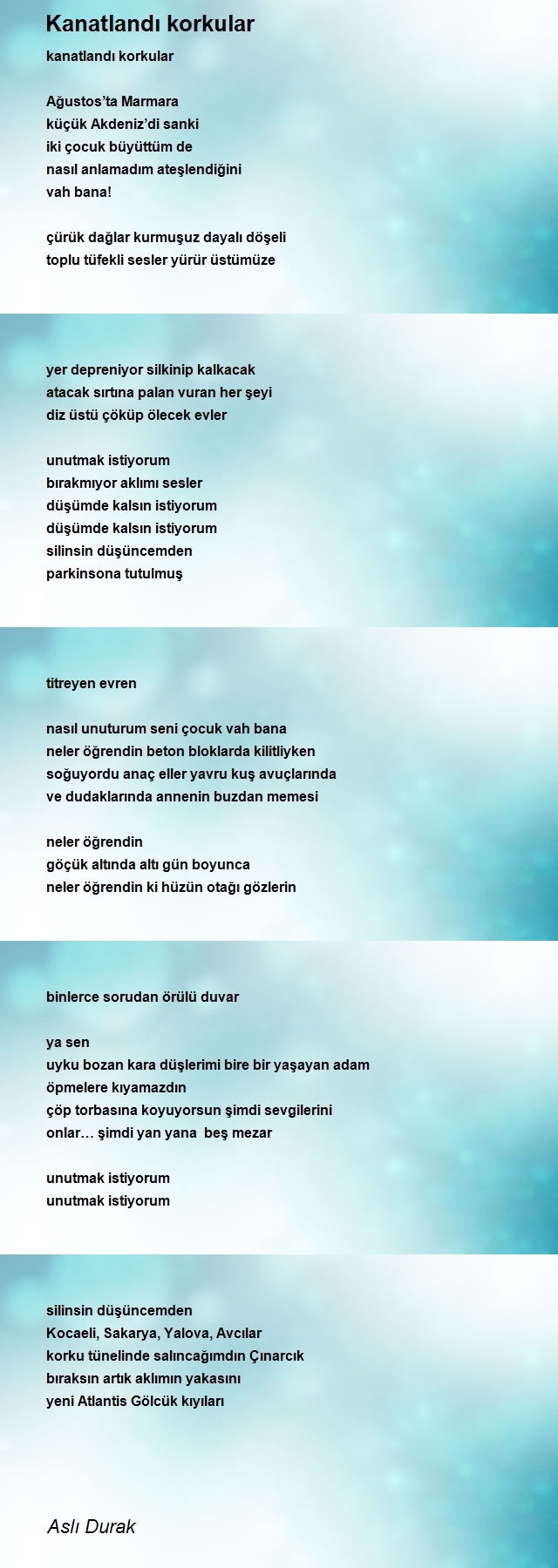 Kanatlandı korkular

kanatlandı korkular

Ağustos'ta Marmara
küçük Akdeniz'di sanki
iki çocuk büyüttüm de
nasıl anlamadım ateşlendiğini
vah bana!

çürük dağlar kurmuşuz dayalı döşeli
toplu tüfekli sesler yürür üstümüze

yer depreniyor silkinip kalkacak
atacak sırtına palan vuran her şeyi
diz üstü çöküp ölecek evler

unutmak istiyorum
bırakmıyor aklımı sesler
düşümde kalsın istiyorum
düşümde kalsın istiyorum
silinsin düşüncemden
parkinsona tutulmuş

titreyen evren

nasıl unuturum seni çocuk vah bana
neler öğrendin beton bloklarda kilitliyken
soğuyordu anaç eller yavru kuş avuçlarında
ve dudaklarında annenin buzdan memesi

neler öğrendin
göçük altında altı gün boyunca
neler öğrendin ki hüzün otağı gözlerin

binlerce sorudan örülü duvar

ya sen
uyku bozan kara düşlerimi bire bir yaşayan adam
öpmelere kıyamazdın
çöp torbasına koyuyorsun şimdi sevgilerini
onlar… şimdi yan yana  beş mezar

unutmak istiyorum
unutmak istiyorum

silinsin düşüncemden
Kocaeli, Sakarya, Yalova, Avcılar
korku tünelinde salıncağımdın Çınarcık
bıraksın artık aklımın yakasını
yeni Atlantis Gölcük kıyıları

Aslı Durak